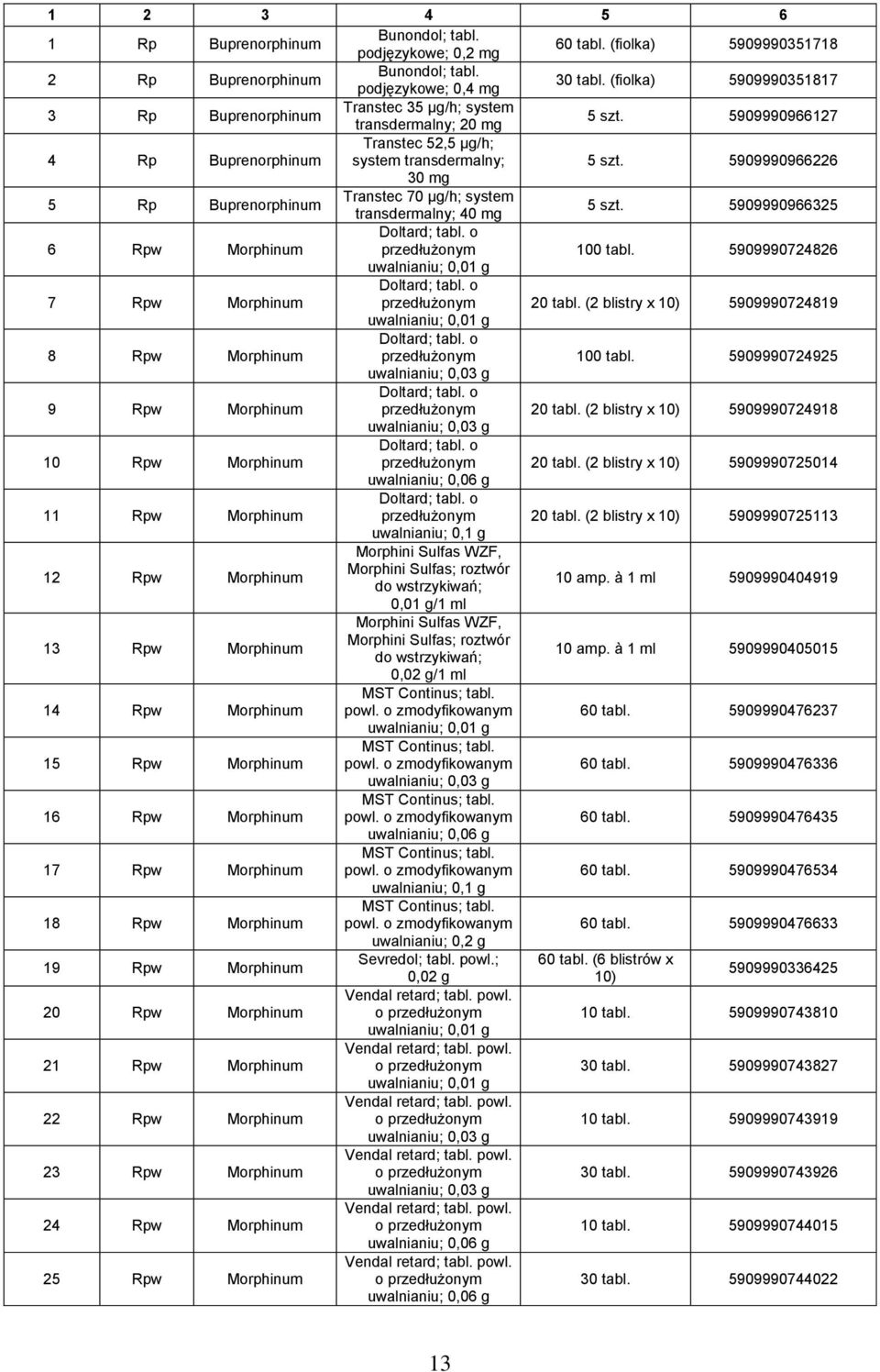 | 1 | 2 | 3 | 4 | 5 | 6 |
|---|---|---|---|---|---|
| 1 | Rp | Buprenorphinum | Bunondol; tabl. podjęzykowe; 0,2 mg | 60 tabl. (fiolka) | 5909990351718 |
| 2 | Rp | Buprenorphinum | Bunondol; tabl. podjęzykowe; 0,4 mg | 30 tabl. (fiolka) | 5909990351817 |
| 3 | Rp | Buprenorphinum | Transtec 35 µg/h; system transdermalny; 20 mg | 5 szt. | 5909990966127 |
| 4 | Rp | Buprenorphinum | Transtec 52,5 µg/h; system transdermalny; 30 mg | 5 szt. | 5909990966226 |
| 5 | Rp | Buprenorphinum | Transtec 70 µg/h; system transdermalny; 40 mg | 5 szt. | 5909990966325 |
| 6 | Rpw | Morphinum | Doltard; tabl. o przedłużonym uwalnianiu; 0,01 g | 100 tabl. | 5909990724826 |
| 7 | Rpw | Morphinum | Doltard; tabl. o przedłużonym uwalnianiu; 0,01 g | 20 tabl. (2 blistry x 10) | 5909990724819 |
| 8 | Rpw | Morphinum | Doltard; tabl. o przedłużonym uwalnianiu; 0,03 g | 100 tabl. | 5909990724925 |
| 9 | Rpw | Morphinum | Doltard; tabl. o przedłużonym uwalnianiu; 0,03 g | 20 tabl. (2 blistry x 10) | 5909990724918 |
| 10 | Rpw | Morphinum | Doltard; tabl. o przedłużonym uwalnianiu; 0,06 g | 20 tabl. (2 blistry x 10) | 5909990725014 |
| 11 | Rpw | Morphinum | Doltard; tabl. o przedłużonym uwalnianiu; 0,1 g | 20 tabl. (2 blistry x 10) | 5909990725113 |
| 12 | Rpw | Morphinum | Morphini Sulfas WZF, Morphini Sulfas; roztwór do wstrzykiwań; 0,01 g/1 ml | 10 amp. à 1 ml | 5909990404919 |
| 13 | Rpw | Morphinum | Morphini Sulfas WZF, Morphini Sulfas; roztwór do wstrzykiwań; 0,02 g/1 ml | 10 amp. à 1 ml | 5909990405015 |
| 14 | Rpw | Morphinum | MST Continus; tabl. powl. o zmodyfikowanym uwalnianiu; 0,01 g | 60 tabl. | 5909990476237 |
| 15 | Rpw | Morphinum | MST Continus; tabl. powl. o zmodyfikowanym uwalnianiu; 0,03 g | 60 tabl. | 5909990476336 |
| 16 | Rpw | Morphinum | MST Continus; tabl. powl. o zmodyfikowanym uwalnianiu; 0,06 g | 60 tabl. | 5909990476435 |
| 17 | Rpw | Morphinum | MST Continus; tabl. powl. o zmodyfikowanym uwalnianiu; 0,1 g | 60 tabl. | 5909990476534 |
| 18 | Rpw | Morphinum | MST Continus; tabl. powl. o zmodyfikowanym uwalnianiu; 0,2 g | 60 tabl. | 5909990476633 |
| 19 | Rpw | Morphinum | Sevredol; tabl. powl.; 0,02 g | 60 tabl. (6 blistrów x 10) | 5909990336425 |
| 20 | Rpw | Morphinum | Vendal retard; tabl. powl. o przedłużonym uwalnianiu; 0,01 g | 10 tabl. | 5909990743810 |
| 21 | Rpw | Morphinum | Vendal retard; tabl. powl. o przedłużonym uwalnianiu; 0,01 g | 30 tabl. | 5909990743827 |
| 22 | Rpw | Morphinum | Vendal retard; tabl. powl. o przedłużonym uwalnianiu; 0,03 g | 10 tabl. | 5909990743919 |
| 23 | Rpw | Morphinum | Vendal retard; tabl. powl. o przedłużonym uwalnianiu; 0,03 g | 30 tabl. | 5909990743926 |
| 24 | Rpw | Morphinum | Vendal retard; tabl. powl. o przedłużonym uwalnianiu; 0,06 g | 10 tabl. | 5909990744015 |
| 25 | Rpw | Morphinum | Vendal retard; tabl. powl. o przedłużonym uwalnianiu; 0,06 g | 30 tabl. | 5909990744022 |

13